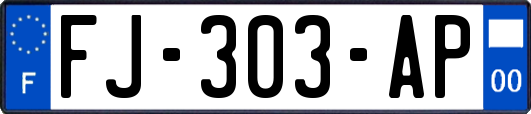 F
FJ-303-AP
00